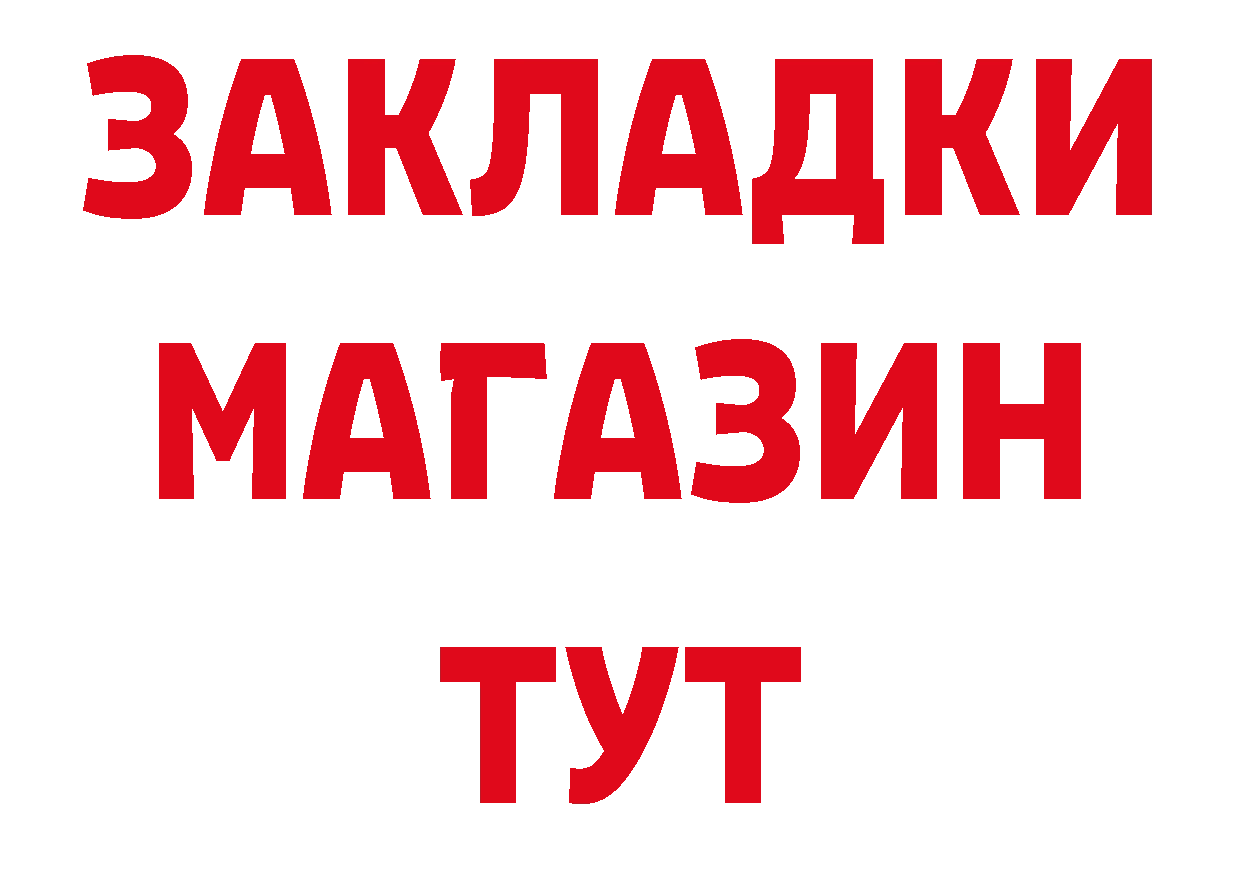 ЗАКЛАДКИ
МАГАЗИН
ТУТ